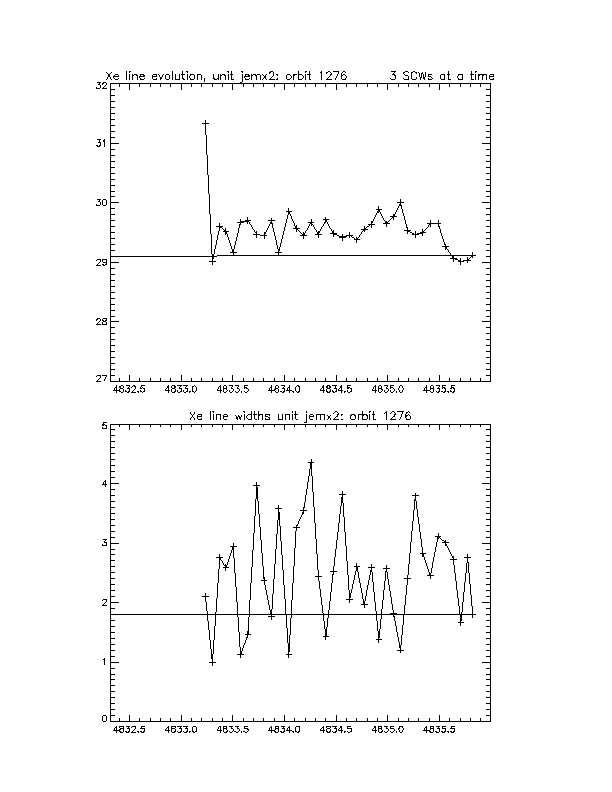 Xe line evolution, unit jemx2: orbit 1276 3 SCWs at a time

32
31
30
29
28
27

4832.5 4833.0 4833.5 4834.0 4834.5 4835.0 4835.5

Xe line widths unit jemx2: orbit 1276

5
4
3
2
1
0

4832.5 4833.0 4833.5 4834.0 4834.5 4835.0 4835.5